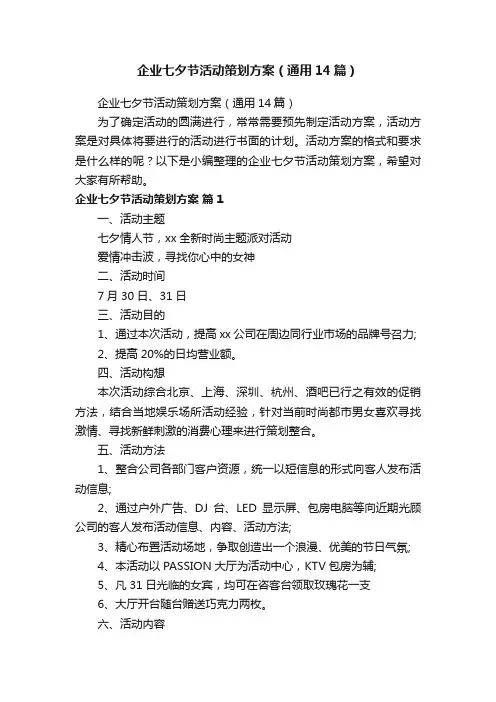 企业七夕节活动策划方案（通用14篇）

企业七夕节活动策划方案（通用14篇）

为了确定活动的圆满进行，常常需要预先制定活动方案，活动方案是对具体将要进行的活动进行书面的计划。活动方案的格式和要求是什么样的呢？以下是小编整理的企业七夕节活动策划方案，希望对大家有所帮助。

企业七夕节活动策划方案 篇1

一、活动主题

七夕情人节，xx全新时尚主题派对活动

爱情冲击波，寻找你心中的女神

二、活动时间

7月30日、31日

三、活动目的

1、通过本次活动，提高xx公司在周边同行业市场的品牌号召力;

2、提高20%的日均营业额。

四、活动构想

本次活动综合北京、上海、深圳、杭州、酒吧已行之有效的促销方法，结合当地娱乐场所活动经验，针对当前时尚都市男女喜欢寻找激情、寻找新鲜刺激的消费心理来进行策划整合。

五、活动方法

1、整合公司各部门客户资源，统一以短信息的形式向客人发布活动信息;

2、通过户外广告、DJ台、LED显示屏、包房电脑等向近期光顾公司的客人发布活动信息、内容、活动方法;

3、精心布置活动场地，争取创造出一个浪漫、优美的节日气氛;

4、本活动以PASSION大厅为活动中心，KTV包房为辅;

5、凡31日光临的女宾，均可在咨客台领取玫瑰花一支

6、大厅开台随台赠送巧克力两枚。

六、活动内容